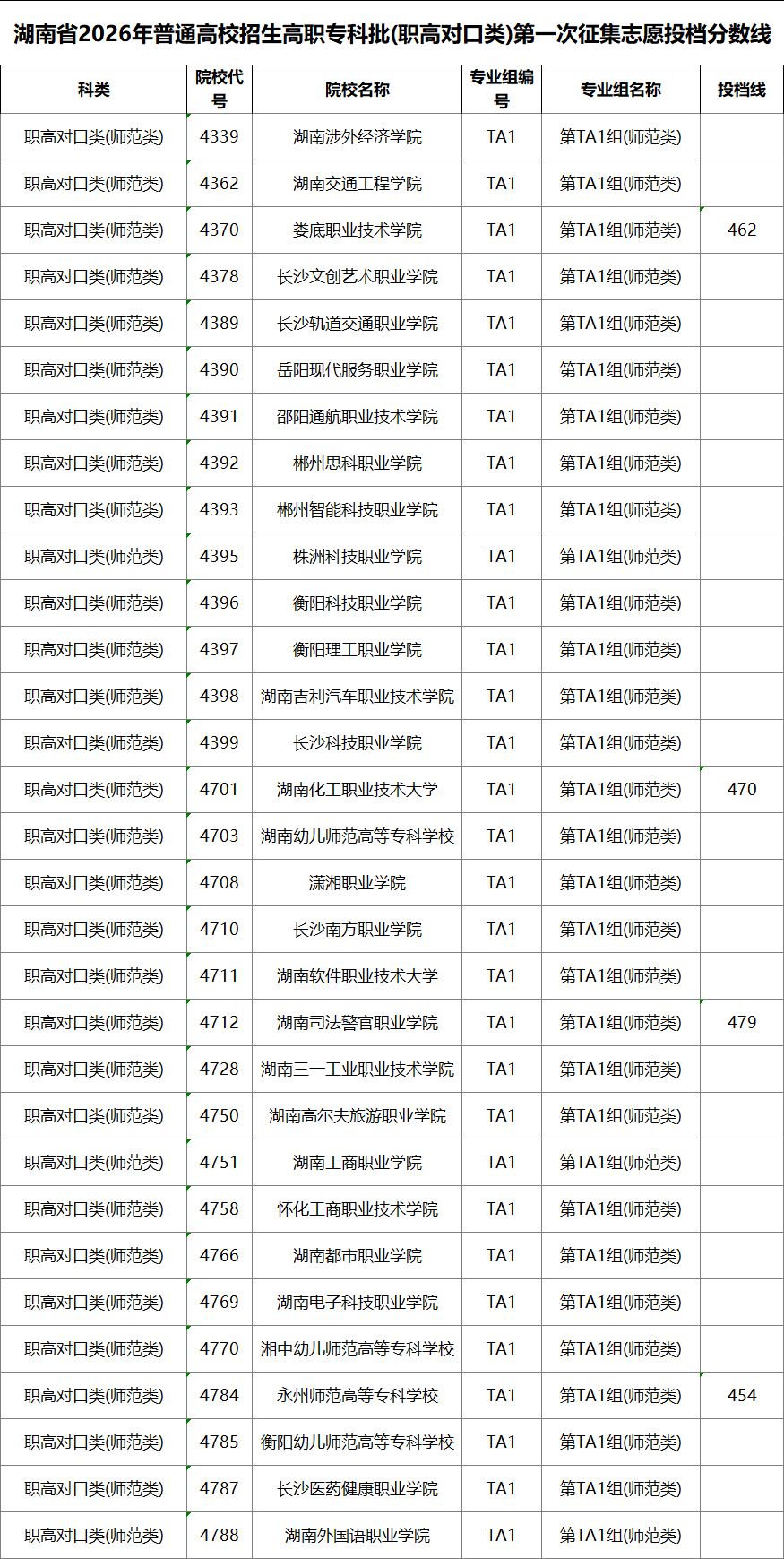 湖南省2026年普通高校招生高职专科批(职高对口类)第一次征集志愿投档分数线

| 科类 | 院校代号 | 院校名称 | 专业组编号 | 专业组名称 | 投档线 |
|---|---|---|---|---|---|
| 职高对口类(师范类) | 4339 | 湖南涉外经济学院 | TA1 | 第TA1组(师范类) | |
| 职高对口类(师范类) | 4362 | 湖南交通工程学院 | TA1 | 第TA1组(师范类) | |
| 职高对口类(师范类) | 4370 | 娄底职业技术学院 | TA1 | 第TA1组(师范类) | 462 |
| 职高对口类(师范类) | 4378 | 长沙文创艺术职业学院 | TA1 | 第TA1组(师范类) | |
| 职高对口类(师范类) | 4389 | 长沙轨道交通职业学院 | TA1 | 第TA1组(师范类) | |
| 职高对口类(师范类) | 4390 | 岳阳现代服务职业学院 | TA1 | 第TA1组(师范类) | |
| 职高对口类(师范类) | 4391 | 邵阳通航职业技术学院 | TA1 | 第TA1组(师范类) | |
| 职高对口类(师范类) | 4392 | 郴州思科职业学院 | TA1 | 第TA1组(师范类) | |
| 职高对口类(师范类) | 4393 | 郴州智能科技职业学院 | TA1 | 第TA1组(师范类) | |
| 职高对口类(师范类) | 4395 | 株洲科技职业学院 | TA1 | 第TA1组(师范类) | |
| 职高对口类(师范类) | 4396 | 衡阳科技职业学院 | TA1 | 第TA1组(师范类) | |
| 职高对口类(师范类) | 4397 | 衡阳理工职业学院 | TA1 | 第TA1组(师范类) | |
| 职高对口类(师范类) | 4398 | 湖南吉利汽车职业技术学院 | TA1 | 第TA1组(师范类) | |
| 职高对口类(师范类) | 4399 | 长沙科技职业学院 | TA1 | 第TA1组(师范类) | |
| 职高对口类(师范类) | 4701 | 湖南化工职业技术大学 | TA1 | 第TA1组(师范类) | 470 |
| 职高对口类(师范类) | 4703 | 湖南幼儿师范高等专科学校 | TA1 | 第TA1组(师范类) | |
| 职高对口类(师范类) | 4708 | 潇湘职业学院 | TA1 | 第TA1组(师范类) | |
| 职高对口类(师范类) | 4710 | 长沙南方职业学院 | TA1 | 第TA1组(师范类) | |
| 职高对口类(师范类) | 4711 | 湖南软件职业技术大学 | TA1 | 第TA1组(师范类) | |
| 职高对口类(师范类) | 4712 | 湖南司法警官职业学院 | TA1 | 第TA1组(师范类) | 479 |
| 职高对口类(师范类) | 4728 | 湖南三一工业职业技术学院 | TA1 | 第TA1组(师范类) | |
| 职高对口类(师范类) | 4750 | 湖南高尔夫旅游职业学院 | TA1 | 第TA1组(师范类) | |
| 职高对口类(师范类) | 4751 | 湖南工商职业学院 | TA1 | 第TA1组(师范类) | |
| 职高对口类(师范类) | 4758 | 怀化工商职业技术学院 | TA1 | 第TA1组(师范类) | |
| 职高对口类(师范类) | 4766 | 湖南都市职业学院 | TA1 | 第TA1组(师范类) | |
| 职高对口类(师范类) | 4769 | 湖南电子科技职业学院 | TA1 | 第TA1组(师范类) | |
| 职高对口类(师范类) | 4770 | 湘中幼儿师范高等专科学校 | TA1 | 第TA1组(师范类) | |
| 职高对口类(师范类) | 4784 | 永州师范高等专科学校 | TA1 | 第TA1组(师范类) | 454 |
| 职高对口类(师范类) | 4785 | 衡阳幼儿师范高等专科学校 | TA1 | 第TA1组(师范类) | |
| 职高对口类(师范类) | 4787 | 长沙医药健康职业学院 | TA1 | 第TA1组(师范类) | |
| 职高对口类(师范类) | 4788 | 湖南外国语职业学院 | TA1 | 第TA1组(师范类) | |